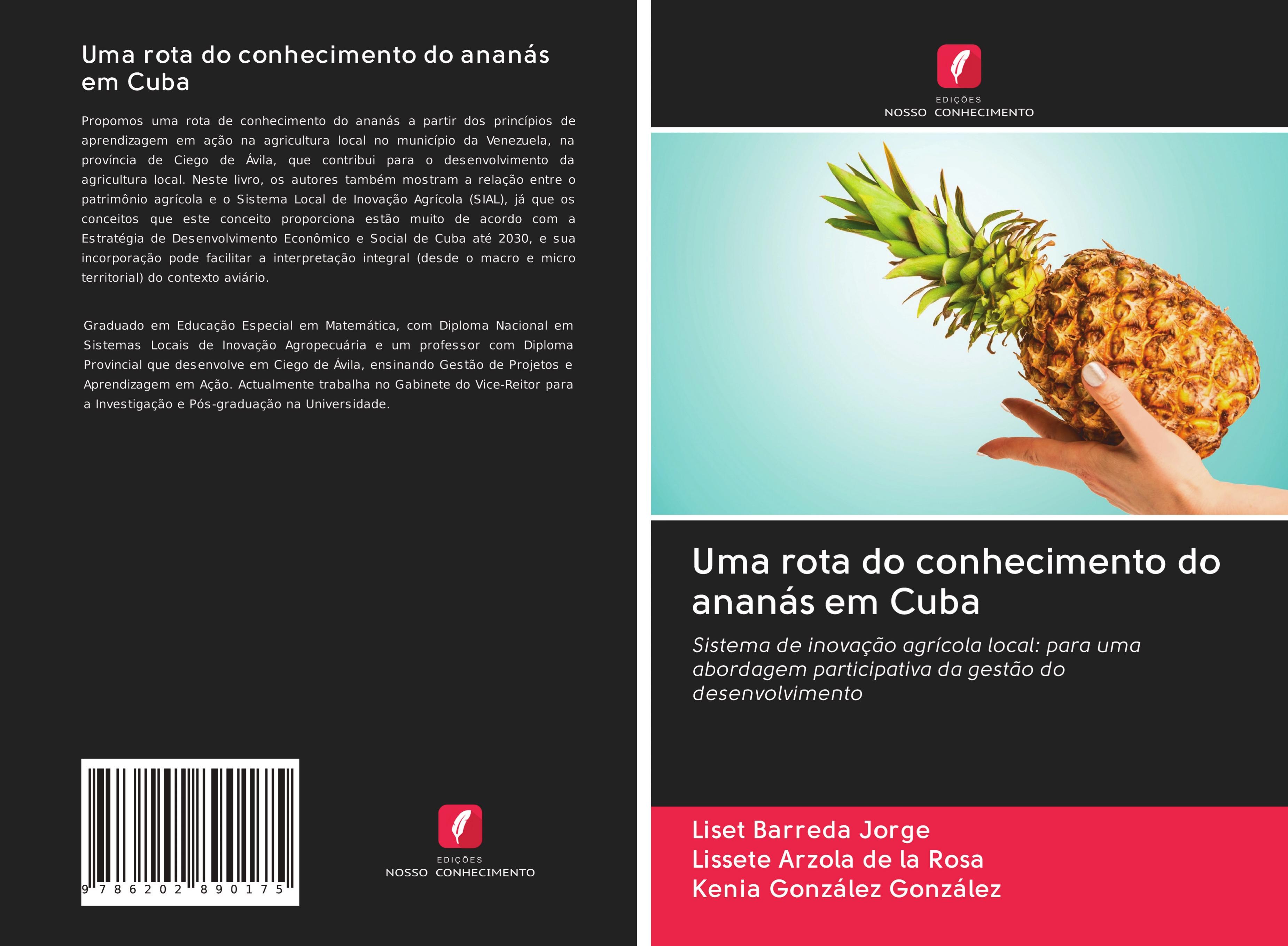 Uma rota do conhecimento do ananás em Cuba

Propomos uma rota de conhecimento do ananás a partir dos princípios de aprendizagem em ação na agricultura local no município da Venezuela, na província de Ciego de Ávila, que contribui para o desenvolvimento da agricultura local. Neste livro, os autores também mostram a relação entre o patrimônio agrícola e o Sistema Local de Inovação Agrícola (SIAL), já que os conceitos que este conceito proporciona estão muito de acordo com a Estratégia de Desenvolvimento Econômico e Social de Cuba até 2030, e sua incorporação pode facilitar a interpretação integral (desde o macro e micro territorial) do contexto aviário.

Graduado em Educação Especial em Matemática, com Diploma Nacional em Sistemas Locais de Inovação Agropecuária e um professor com Diploma Provincial que desenvolve em Ciego de Ávila, ensinando Gestão de Projetos e Aprendizagem em Ação. Actualmente trabalha no Gabinete do Vice-Reitor para a Investigação e Pós-graduação na Universidade.

9 786202 890175

EDIÇÕES
NOSSO CONHECIMENTO

EDIÇÕES
NOSSO CONHECIMENTO

Uma rota do conhecimento do ananás em Cuba

Sistema de inovação agrícola local: para uma abordagem participativa da gestão do desenvolvimento

Liset Barreda Jorge
Lissete Arzola de la Rosa
Kenia González González